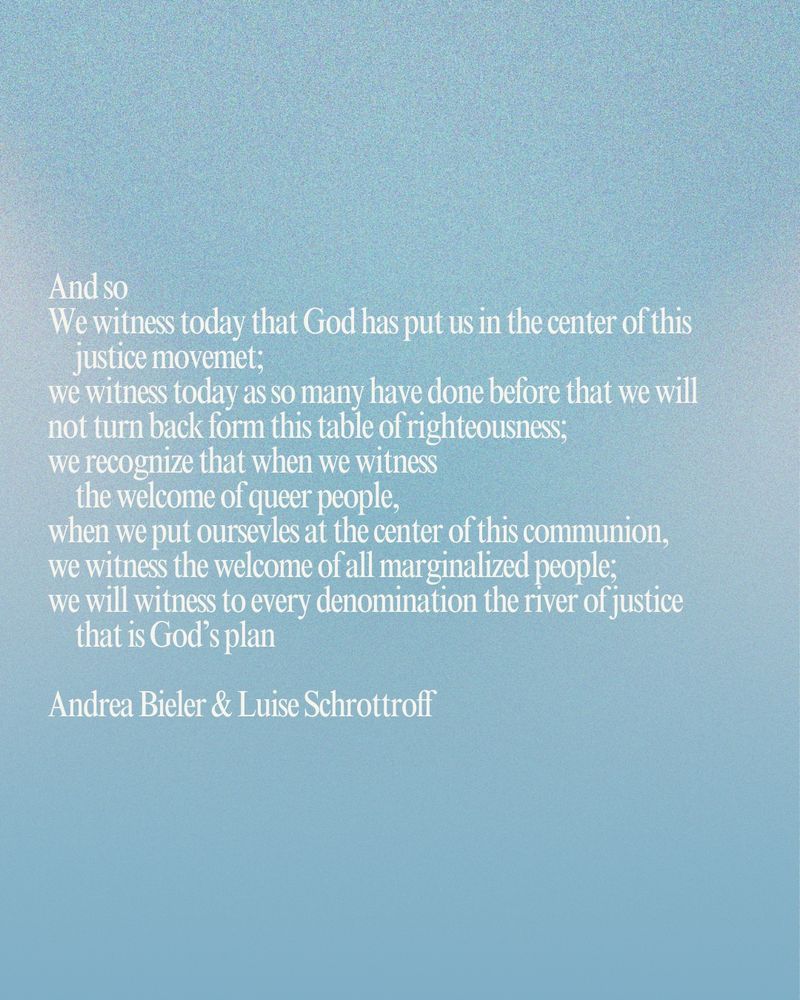 And so
We witness today that God has put us in the center of this
justice movemet;
we witness today as so many have done before that we will
not turn back form this table of righteousness;
we recognize that when we witness
the welcome of queer people,
when we put oursevles at the center of this communion,
we witness the welcome of all marginalized people;
we will witness to every denomination the river of justice
that is God's plan

Andrea Bieler & Luise Schrottroff